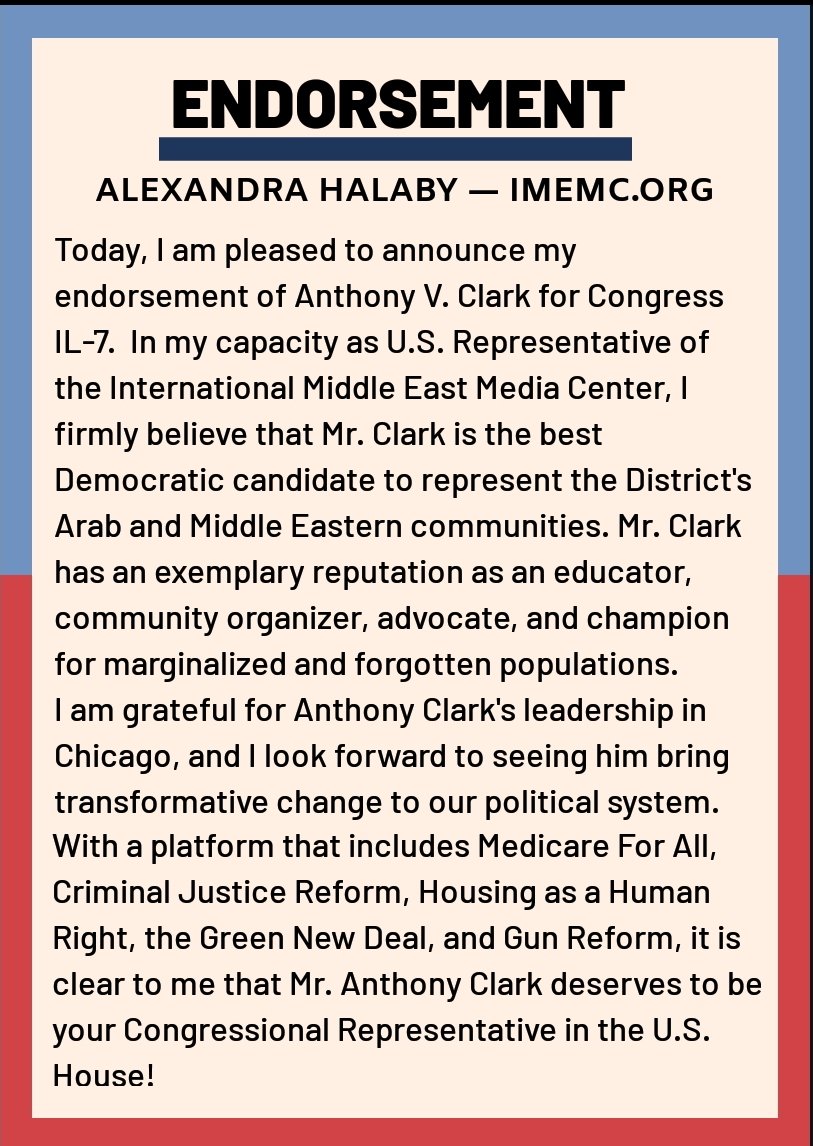 ENDORSEMENT

ALEXANDRA HALABY — IMEMC.ORG

Today, I am pleased to announce my endorsement of Anthony V. Clark for Congress IL-7. In my capacity as U.S. Representative of the International Middle East Media Center, I firmly believe that Mr. Clark is the best Democratic candidate to represent the District's Arab and Middle Eastern communities. Mr. Clark has an exemplary reputation as an educator, community organizer, advocate, and champion for marginalized and forgotten populations.

I am grateful for Anthony Clark's leadership in Chicago, and I look forward to seeing him bring transformative change to our political system. With a platform that includes Medicare For All, Criminal Justice Reform, Housing as a Human Right, the Green New Deal, and Gun Reform, it is clear to me that Mr. Anthony Clark deserves to be your Congressional Representative in the U.S. House!